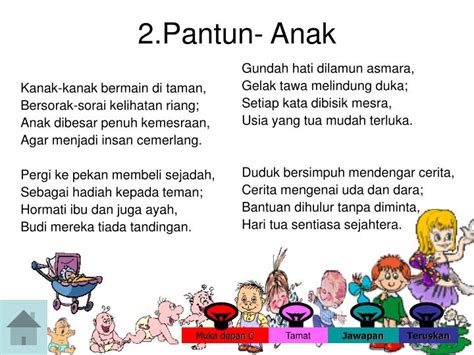 2.Pantun- Anak

Kanak-kanak bermain di taman,
Bersorak-sorai kelihatan riang;
Anak dibesar penuh kemesraan,
Agar menjadi insan cemerlang.

Pergi ke pekan membeli sejadah,
Sebagai hadiah kepada teman;
Hormati ibu dan juga ayah,
Budi mereka tiada tandingan.

Gundah hati dilamun asmara,
Gelak tawa melindung duka;
Setiap kata dibisik mesra,
Usia yang tua mudah terluka.

Duduk bersimpuh mendengar cerita,
Cerita mengenai uda dan dara;
Bantuan dihulur tanpa diminta,
Hari tua sentiasa sejahtera.

Muka depan C
Tamat
Jawapan
Teruskan